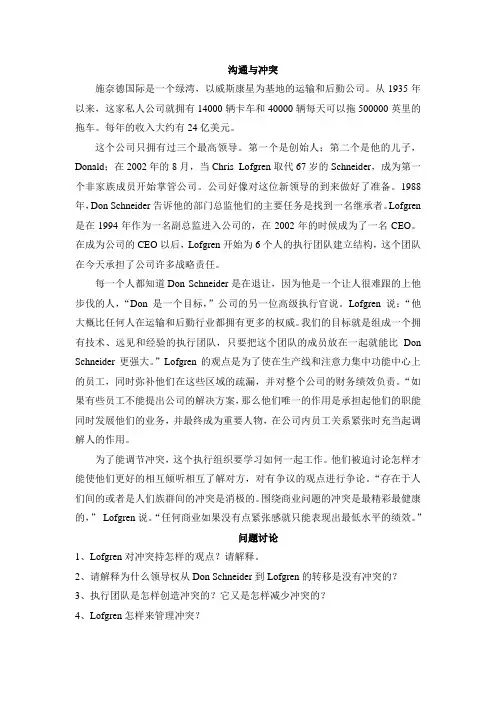 沟通与冲突

施奈德国际是一个绿湾，以威斯康星为基地的运输和后勤公司。从 1935 年以来，这家私人公司就拥有 14000 辆卡车和 40000 辆每天可以拖 500000 英里的拖车。每年的收入大约有 24 亿美元。

这个公司只拥有过三个最高领导。第一个是创始人；第二个是他的儿子，Donald；在 2002 年的 8 月，当 Chris Lofgren 取代 67 岁的 Schneider，成为第一个非家族成员开始掌管公司。公司好像对这位新领导的到来做好了准备。1988 年，Don Schneider 告诉他的部门总监他们的主要任务是找到一名继承者。Lofgren 是在 1994 年作为一名副总监进入公司的，在 2002 年的时候成为了一名 CEO。在成为公司的 CEO 以后，Lofgren 开始为 6 个人的执行团队建立结构，这个团队在今天承担了公司许多战略责任。

每一个人都知道 Don Schneider 是在退让，因为他是一个让人很难跟的上他步伐的人，“Don 是一个目标，”公司的另一位高级执行官说。Lofgren 说：“他大概比任何人在运输和后勤行业都拥有更多的权威。我们的目标就是组成一个拥有技术、远见和经验的执行团队，只要把这个团队的成员放在一起就能比 Don Schneider 更强大。”Lofgren 的观点是为了使在生产线和注意力集中功能中心上的员工，同时弥补他们在这些区域的疏漏，并对整个公司的财务绩效负责。“如果有些员工不能提出公司的解决方案，那么他们唯一的作用是承担起他们的职能同时发展他们的业务，并最终成为重要人物，在公司内员工关系紧张时充当起调解人的作用。

为了能调节冲突，这个执行组织要学习如何一起工作。他们被迫讨论怎样才能使他们更好的相互倾听相互了解对方，对有争议的观点进行争论。“存在于人们间的或者是人们族群间的冲突是消极的。围绕商业问题的冲突是最精彩最健康的，” Lofgren 说。“任何商业如果没有点紧张感就只能表现出最低水平的绩效。”

问题讨论

1、Lofgren 对冲突持怎样的观点？请解释。

2、请解释为什么领导权从 Don Schneider 到 Lofgren 的转移是没有冲突的？

3、执行团队是怎样创造冲突的？它又是怎样减少冲突的？

4、Lofgren 怎样来管理冲突？